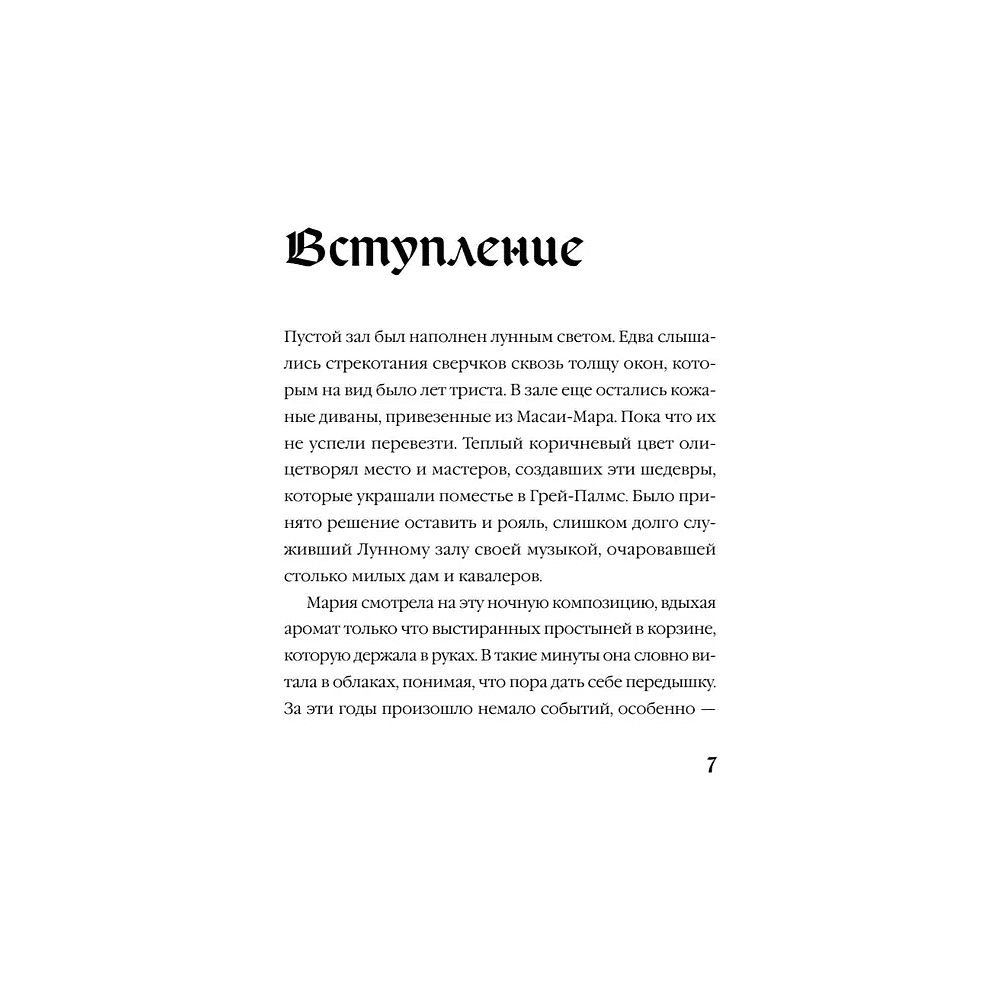 Вступление

Пустой зал был наполнен лунным светом. Едва слышались стрекотания сверчков сквозь толщу окон, которым на вид было лет триста. В зале еще остались кожаные диваны, привезенные из Масаи-Мара. Пока что их не успели перевезти. Теплый коричневый цвет олицетворял место и мастеров, создавших эти шедевры, которые украшали поместье в Грей-Палмс. Было принято решение оставить и рояль, слишком долго служивший Лунному залу своей музыкой, очаровавшей столько милых дам и кавалеров.

Мария смотрела на эту ночную композицию, вдыхая аромат только что выстиранных простыней в корзине, которую держала в руках. В такие минуты она словно витала в облаках, понимая, что пора дать себе передышку. За эти годы произошло немало событий, особенно —

7